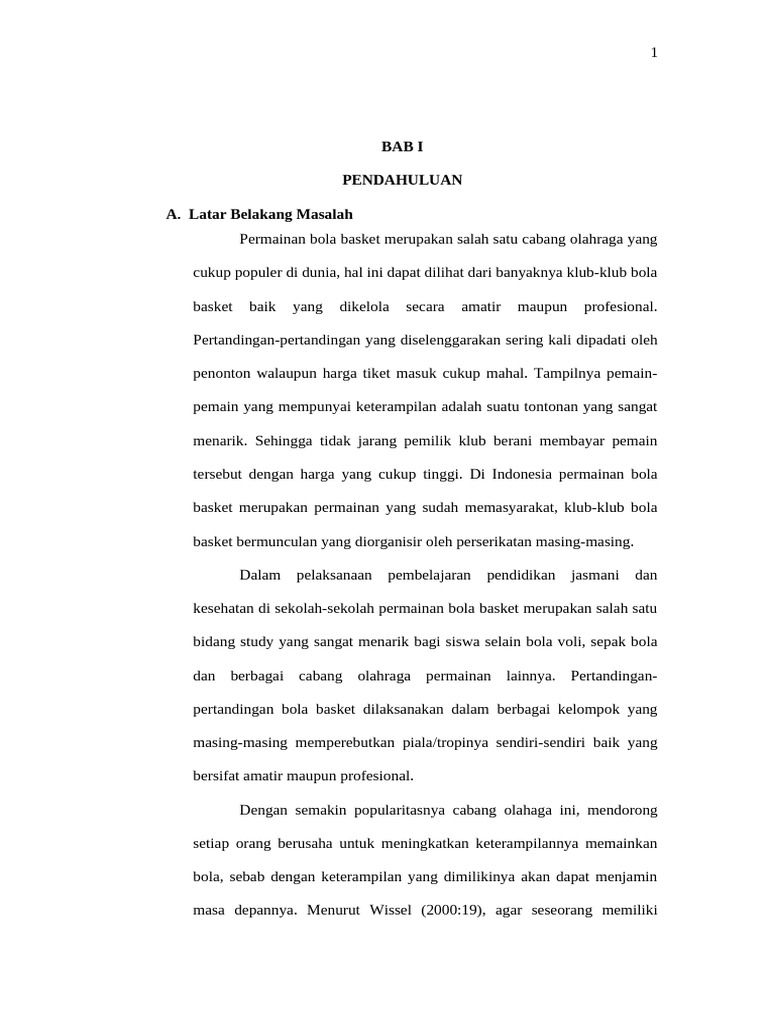 1

BAB I

PENDAHULUAN

A. Latar Belakang Masalah

Permainan bola basket merupakan salah satu cabang olahraga yang cukup populer di dunia, hal ini dapat dilihat dari banyaknya klub-klub bola basket baik yang dikelola secara amatir maupun profesional. Pertandingan-pertandingan yang diselenggarakan sering kali dipadati oleh penonton walaupun harga tiket masuk cukup mahal. Tampilnya pemain-pemain yang mempunyai keterampilan adalah suatu tontonan yang sangat menarik. Sehingga tidak jarang pemilik klub berani membayar pemain tersebut dengan harga yang cukup tinggi. Di Indonesia permainan bola basket merupakan permainan yang sudah memasyarakat, klub-klub bola basket bermunculan yang diorganisir oleh perserikatan masing-masing.

Dalam pelaksanaan pembelajaran pendidikan jasmani dan kesehatan di sekolah-sekolah permainan bola basket merupakan salah satu bidang study yang sangat menarik bagi siswa selain bola voli, sepak bola dan berbagai cabang olahraga permainan lainnya. Pertandingan-pertandingan bola basket dilaksanakan dalam berbagai kelompok yang masing-masing memperebutkan piala/tropinya sendiri-sendiri baik yang bersifat amatir maupun profesional.

Dengan semakin popularitasnya cabang olahaga ini, mendorong setiap orang berusaha untuk meningkatkan keterampilannya memainkan bola, sebab dengan keterampilan yang dimilikinya akan dapat menjamin masa depannya. Menurut Wissel (2000:19), agar seseorang memiliki